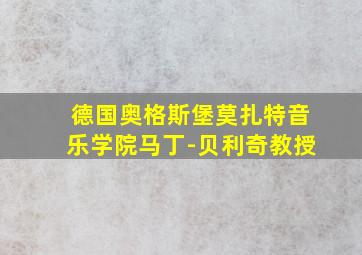 德国奥格斯堡莫扎特音乐学院马丁-贝利奇教授